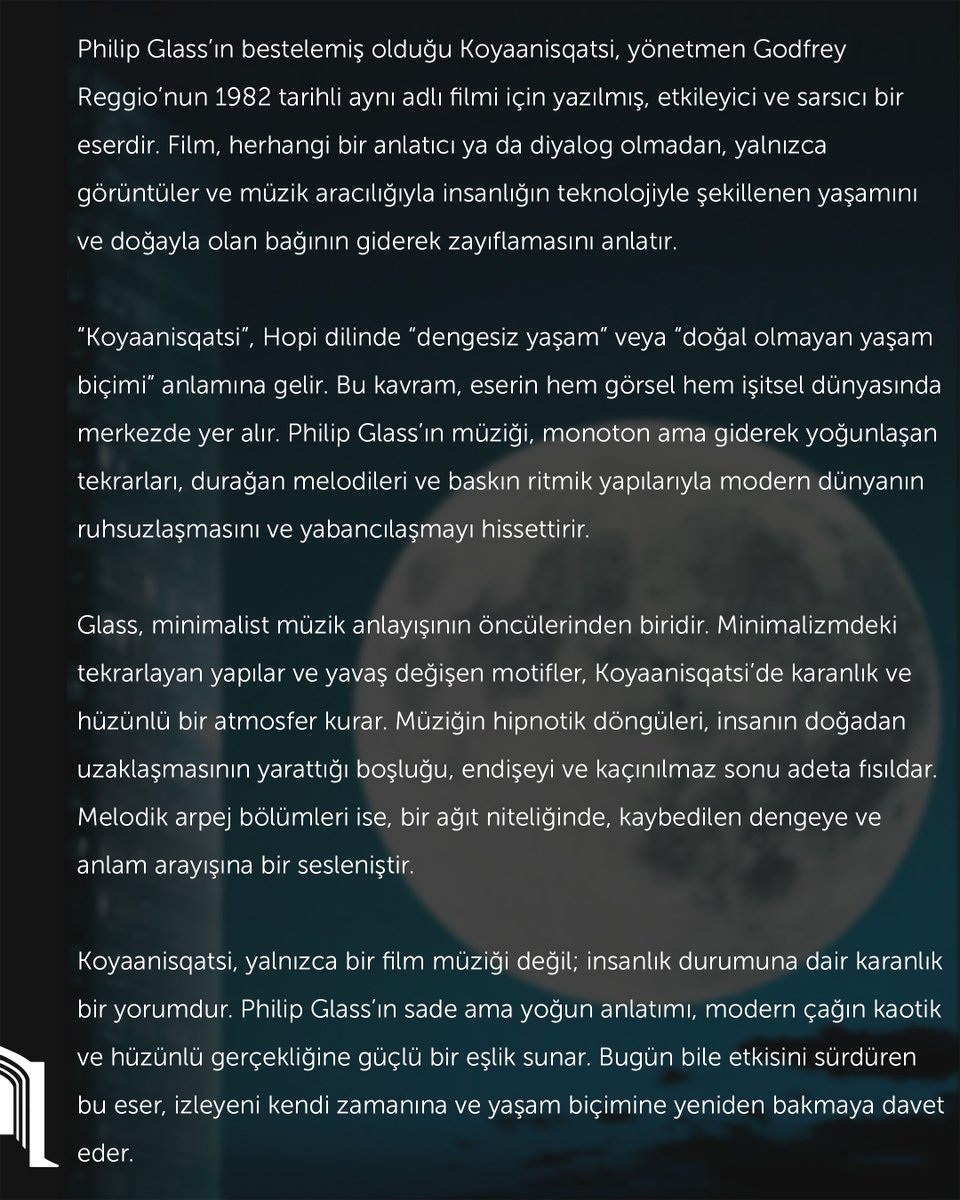 Philip Glass'ın bestelemiş olduğu Koyaanisqatsi, yönetmen Godfrey Reggio'nun 1982 tarihli aynı adlı filmi için yazılmış, etkileyici ve sarsıcı bir eserdir. Film, herhangi bir anlatıcı ya da diyalog olmadan, yalnızca görüntüler ve müzik aracılığıyla insanlığın teknolojiyle şekillenen yaşamını ve doğayla olan bağının giderek zayıflamasını anlatır.

"Koyaanisqatsi", Hopi dilinde "dengesiz yaşam" veya "doğal olmayan yaşam biçimi" anlamına gelir. Bu kavram, eserin hem görsel hem işitsel dünyasında merkezde yer alır. Philip Glass'ın müziği, monoton ama giderek yoğunlaşan tekrarları, durağan melodileri ve baskın ritmik yapılarıyla modern dünyanın ruhsuzlaşmasını ve yabancılaşmayı hissettirir.

Glass, minimalist müzik anlayışının öncülerinden biridir. Minimalizmdeki tekrarlayan yapılar ve yavaş değişen motifler, Koyaanisqatsi'de karanlık ve hüzünlü bir atmosfer kurar. Müziğin hipnotik döngüleri, insanın doğadan uzaklaşmasının yarattığı boşluğu, endişeyi ve kaçınılmaz sonu adeta fısıldar. Melodik arpej bölümleri ise, bir ağıt niteliğinde, kaybedilen dengeye ve anlam arayışına bir sesleniştir.

Koyaanisqatsi, yalnızca bir film müziği değil; insanlık durumuna dair karanlık bir yorumdur. Philip Glass'ın sade ama yoğun anlatımı, modern çağın kaotik ve hüzünlü gerçekliğine güçlü bir eşlik sunar. Bugün bile etkisini sürdüren bu eser, izleyeni kendi zamanına ve yaşam biçimine yeniden bakmaya davet eder.